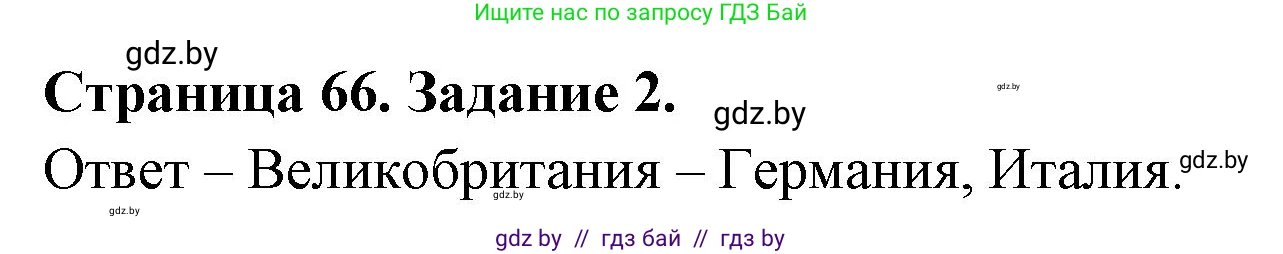 Ищите нас по запросу ГДЗ Бай

gdz.by

Страница 66. Задание 2.

gdz.by

gdz.by

Ответ – Великобритания – Германия, Италия.

gdz.by

gdz.by

gdz.by

gdz by // гдз бай // гдз by